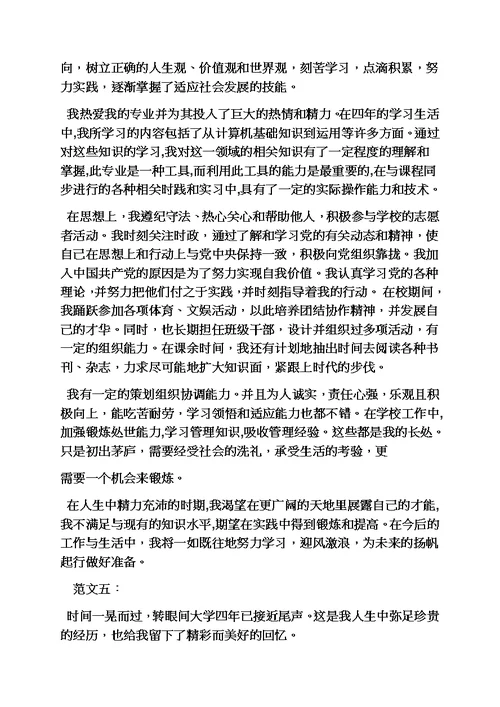 向，树立正确的人生观、价值观和世界观，刻苦学习，点滴积累，努力实践，逐渐掌握了适应社会发展的技能。

我热爱我的专业并为其投入了巨大的热情和精力。在四年的学习生活中,我所学习的内容包括了从计算机基础知识到运用等许多方面。通过对这些知识的学习,我对这一领域的相关知识有了一定程度的理解和掌握,此专业是一种工具,而利用此工具的能力是最重要的,在与课程同步进行的各种相关时践和实习中,具有了一定的实际操作能力和技术。

在思想上，我遵纪守法、热心关心和帮助他人，积极参与学校的志愿者活动。我时刻关注时政，通过了解和学习党的有关动态和精神，使自己在思想上和行动上与党中央保持一致，积极向党组织靠拢。我加入中国共产党的原因是为了努力实现自我价值。我认真学习党的各种理论，并努力把他们付之于实践，并时刻指导着我的行动。在校期间，我踊跃参加各项体育、文娱活动，以此培养团结协作精神，并发展自己的才华。同时，也长期担任班级干部，设计并组织过多项活动，有一定的组织能力。在课余时间，我还有计划地抽出时间去阅读各种书刊、杂志，力求尽可能地扩大知识面，紧跟上时代的步伐。

我有一定的策划组织协调能力。并且为人诚实，责任心强，乐观且积极向上，能吃苦耐劳，学习领悟和适应能力也都不错。在学校工作中,加强锻炼处世能力,学习管理知识,吸收管理经验。这些都是我的长处。只是初出茅庐，需要经受社会的洗礼，承受生活的考验，更

需要一个机会来锻炼。

在人生中精力充沛的时期,我渴望在更广阔的天地里展露自己的才能,我不满足与现有的知识水平,期望在实践中得到锻炼和提高。在今后的工作与生活中，我将一如既往地努力学习，迎风激浪，为未来的扬帆起行做好准备。

范文五：

时间一晃而过，转眼间大学四年已接近尾声。这是我人生中弥足珍贵的经历，也给我留下了精彩而美好的回忆。